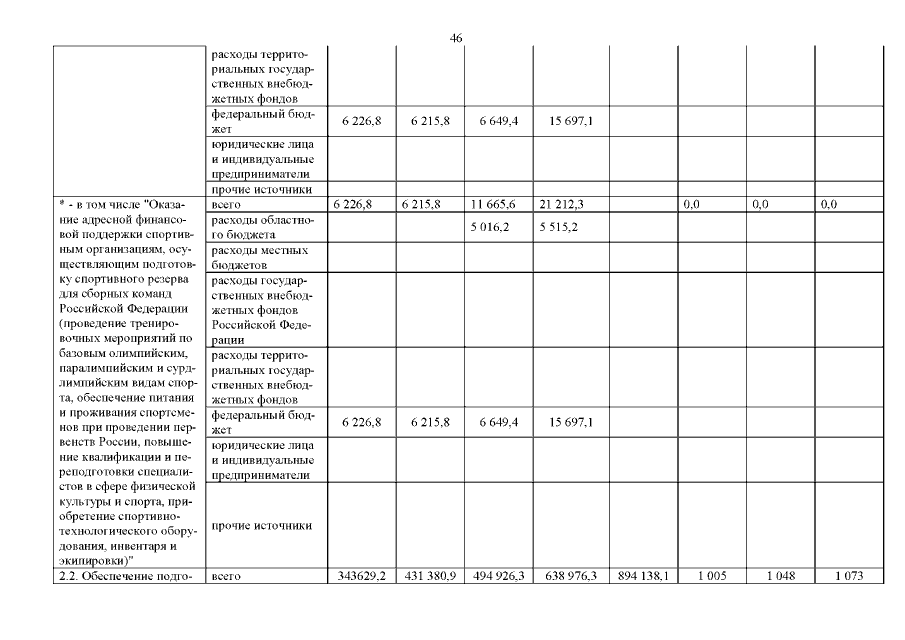 46

| | | | | | | | | | |
|---|---|---|---|---|---|---|---|---|---|
| | расходы территориальных государственных внебюджетных фондов | | | | | | | | |
| | федеральный бюджет | 6 226,8 | 6 215,8 | 6 649,4 | 15 697,1 | | | | |
| | юридические лица и индивидуальные предприниматели | | | | | | | | |
| | прочие источники | | | | | | | | |
| * - в том числе "Оказание адресной финансовой поддержки спортивным организациям, осуществляющим подготовку спортивного резерва для сборных команд Российской Федерации (проведение тренировочных мероприятий по базовым олимпийским, паралимпийским и сурдлимпийским видам спорта, обеспечение питания и проживания спортсменов при проведении первенств России, повышение квалификации и переподготовки специалистов в сфере физической культуры и спорта, приобретение спортивно-технологического оборудования, инвентаря и экипировки)" | всего | 6 226,8 | 6 215,8 | 11 665,6 | 21 212,3 | | 0,0 | 0,0 | 0,0 |
| | расходы областного бюджета | | | 5 016,2 | 5 515,2 | | | | |
| | расходы местных бюджетов | | | | | | | | |
| | расходы государственных внебюджетных фондов Российской Федерации | | | | | | | | |
| | расходы территориальных государственных внебюджетных фондов | | | | | | | | |
| | федеральный бюджет | 6 226,8 | 6 215,8 | 6 649,4 | 15 697,1 | | | | |
| | юридические лица и индивидуальные предприниматели | | | | | | | | |
| | прочие источники | | | | | | | | |
| 2.2. Обеспечение подго- | всего | 343629,2 | 431 380,9 | 494 926,3 | 638 976,3 | 894 138,1 | 1 005 | 1 048 | 1 073 |